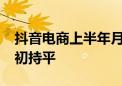 抖音电商上半年月
初持平